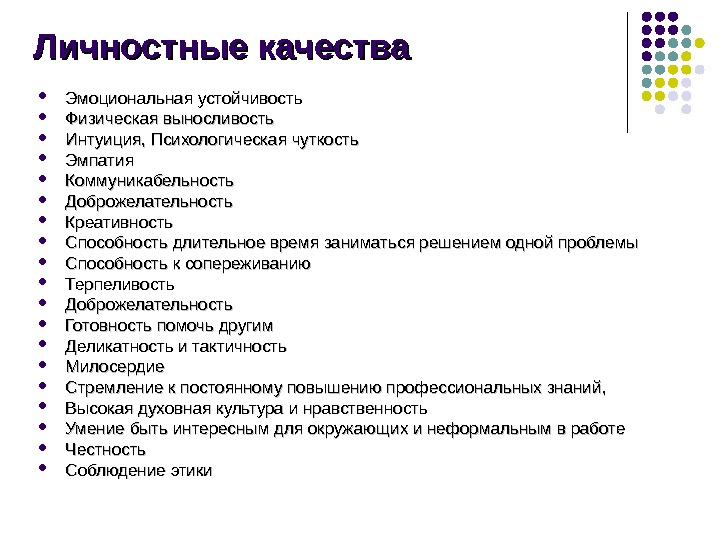 Личностные качества

- Эмоциональная устойчивость
- Физическая выносливость
- Интуиция, Психологическая чуткость
- Эмпатия
- Коммуникабельность
- Доброжелательность
- Креативность
- Способность длительное время заниматься решением одной проблемы
- Способность к сопереживанию
- Терпеливость
- Доброжелательность
- Готовность помочь другим
- Деликатность и тактичность
- Милосердие
- Стремление к постоянному повышению профессиональных знаний,
- Высокая духовная культура и нравственность
- Умение быть интересным для окружающих и неформальным в работе
- Честность
- Соблюдение этики